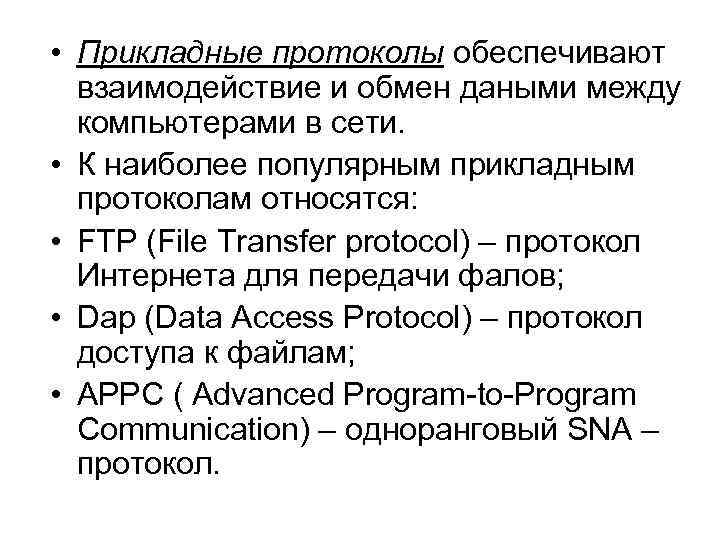 • Прикладные протоколы обеспечивают взаимодействие и обмен даными между компьютерами в сети.
• К наиболее популярным прикладным протоколам относятся:
• FTP (File Transfer protocol) – протокол Интернета для передачи фалов;
• Dap (Data Access Protocol) – протокол доступа к файлам;
• APPC ( Advanced Program-to-Program Communication) – одноранговый SNA – протокол.